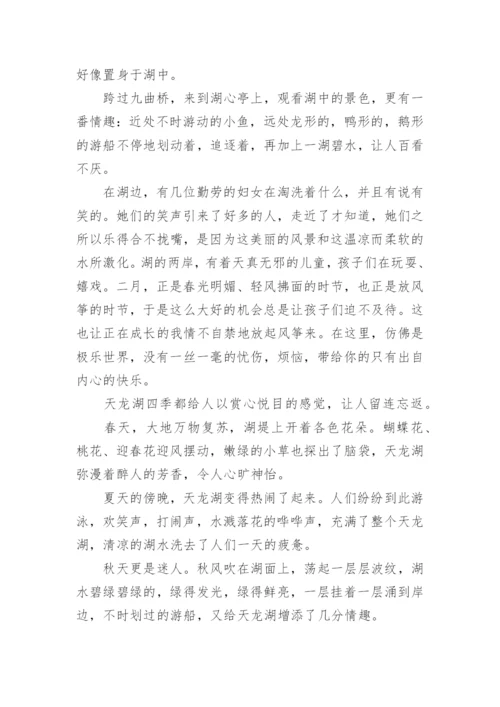 好像置身于湖中。

跨过九曲桥，来到湖心亭上，观看湖中的景色，更有一番情趣：近处不时游动的小鱼，远处龙形的，鸭形的，鹅形的游船不停地划动着，追逐着，再加上一湖碧水，让人百看不厌。

在湖边，有几位勤劳的妇女在淘洗着什么，并且有说有笑的。她们的笑声引来了好多的人，走近了才知道，她们之所以乐得合不拢嘴，是因为这美丽的风景和这温凉而柔软的水所激化。湖的两岸，有着天真无邪的儿童，孩子们在玩耍、嬉戏。二月，正是春光明媚、轻风拂面的时节，也正是放风筝的时节，于是这么大好的机会总是让孩子们迫不及待。这也让正在成长的我情不自禁地放起风筝来。在这里，仿佛是极乐世界，没有一丝一毫的忧伤，烦恼，带给你的只有出自内心的快乐。

天龙湖四季都给人以赏心悦目的感觉，让人留连忘返。

春天，大地万物复苏，湖提上开着各色花朵。蝴蝶花、桃花、迎春花迎风摆动，嫩绿的小草也探出了脑袋，天龙湖弥漫着醉人的芳香，令人心旷神怡。

夏天的傍晚，天龙湖变得热闹了起来。人们纷纷到此游泳，欢笑声，打闹声，水溅落花的哗哗声，充满了整个天龙湖，清凉的湖水洗去了人们一天的疲惫。

秋天更是迷人。秋风吹在湖面上，荡起一层层波纹，湖水碧绿碧绿的，绿得发光，绿得鲜亮，一层挂着一层涌到岸边，不时划过的游船，又给天龙湖增添了几分情趣。